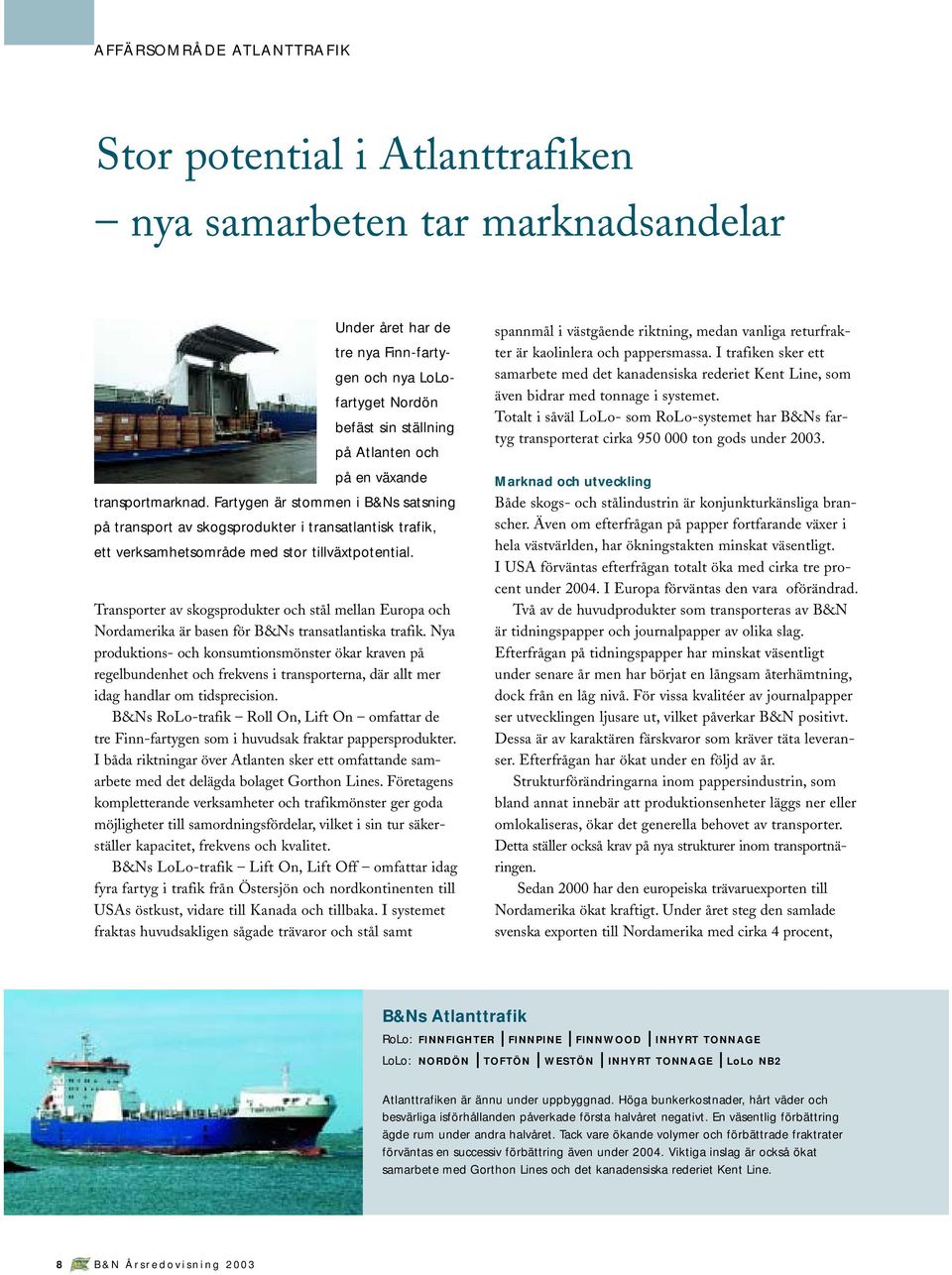 AFFÄRSOMRÅDE ATLANTTRAFIK

Stor potential i Atlanttrafiken – nya samarbeten tar marknadsandelar

Under året har de tre nya Finn-fartygen och nya LoLo-fartyget Nordön befäst sin ställning på Atlanten och på en växande transportmarknad. Fartygen är stommen i B&Ns satsning på transport av skogsprodukter i transatlantisk trafik, ett verksamhetsområde med stor tillväxtpotential.

Transporter av skogsprodukter och stål mellan Europa och Nordamerika är basen för B&Ns transatlantiska trafik. Nya produktions- och konsumtionsmönster ökar kraven på regelbundenhet och frekvens i transporterna, där allt mer idag handlar om tidsprecision.

B&Ns RoLo-trafik – Roll On, Lift On – omfattar de tre Finn-fartygen som i huvudsak fraktar pappersprodukter. I båda riktningar över Atlanten sker ett omfattande samarbete med det delägda bolaget Gorthon Lines. Företagens kompletterande verksamheter och trafikmönster ger goda möjligheter till samordningsfördelar, vilket i sin tur säkerställer kapacitet, frekvens och kvalitet.

B&Ns LoLo-trafik – Lift On, Lift Off – omfattar idag fyra fartyg i trafik från Östersjön och nordkontinenten till USAs östkust, vidare till Kanada och tillbaka. I systemet fraktas huvudsakligen sågade trävaror och stål samt spannmål i västgående riktning, medan vanliga returfrakter är kaolinlera och pappersmassa. I trafiken sker ett samarbete med det kanadensiska rederiet Kent Line, som även bidrar med tonnage i systemet.
Totalt i såväl LoLo- som RoLo-systemet har B&Ns fartyg transporterat cirka 950 000 ton gods under 2003.

Marknad och utveckling
Både skogs- och stålindustrin är konjunkturkänsliga branscher. Även om efterfrågan på papper fortfarande växer i hela västvärlden, har ökningstakten minskat väsentligt. I USA förväntas efterfrågan totalt öka med cirka tre procent under 2004. I Europa förväntas den vara oförändrad.

Två av de huvudprodukter som transporteras av B&N är tidningspapper och journalpapper av olika slag. Efterfrågan på tidningspapper har minskat väsentligt under senare år men har börjat en långsam återhämtning, dock från en låg nivå. För vissa kvalitéer av journalpapper ser utvecklingen ljusare ut, vilket påverkar B&N positivt. Dessa är av karaktären färskvaror som kräver täta leveranser. Efterfrågan har ökat under en följd av år.

Strukturförändringarna inom pappersindustrin, som bland annat innebär att produktionsenheter läggs ner eller omlokaliseras, ökar det generella behovet av transporter. Detta ställer också krav på nya strukturer inom transportnäringen.

Sedan 2000 har den europeiska trävaruexporten till Nordamerika ökat kraftigt. Under året steg den samlade svenska exporten till Nordamerika med cirka 4 procent,

B&Ns Atlanttrafik
RoLo: FINNFIGHTER | FINNPINE | FINNWOOD | INHYRT TONNAGE
LoLo: NORDÖN | TOFTÖN | WESTÖN | INHYRT TONNAGE | LoLo NB2

Atlanttrafiken är ännu under uppbyggnad. Höga bunkerkostnader, hårt väder och besvärliga isförhållanden påverkade första halvåret negativt. En väsentlig förbättring ägde rum under andra halvåret. Tack vare ökande volymer och förbättrade fraktrater förväntas en successiv förbättring även under 2004. Viktiga inslag är också ökat samarbete med Gorthon Lines och det kanadensiska rederiet Kent Line.

8 B&N Årsredovisning 2003